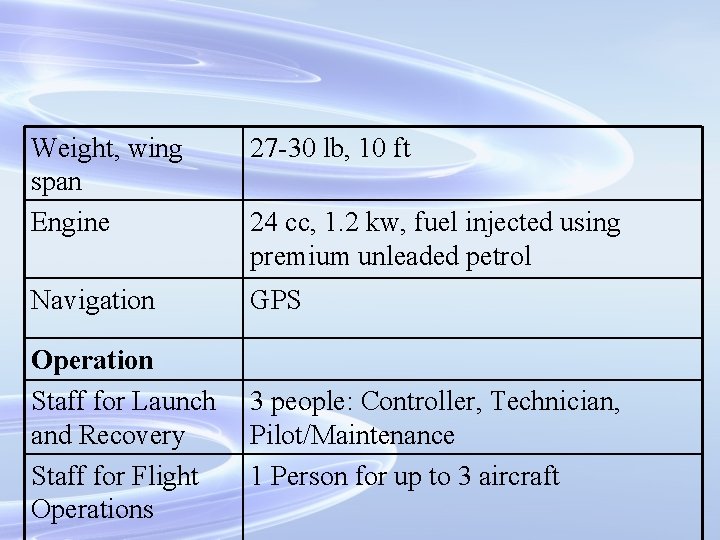 | Weight, wing span | 27-30 lb, 10 ft |
|---|---|
| Engine | 24 cc, 1.2 kw, fuel injected using premium unleaded petrol |
| Navigation | GPS |
| **Operation** | |
| Staff for Launch and Recovery | 3 people: Controller, Technician, Pilot/Maintenance |
| Staff for Flight Operations | 1 Person for up to 3 aircraft |